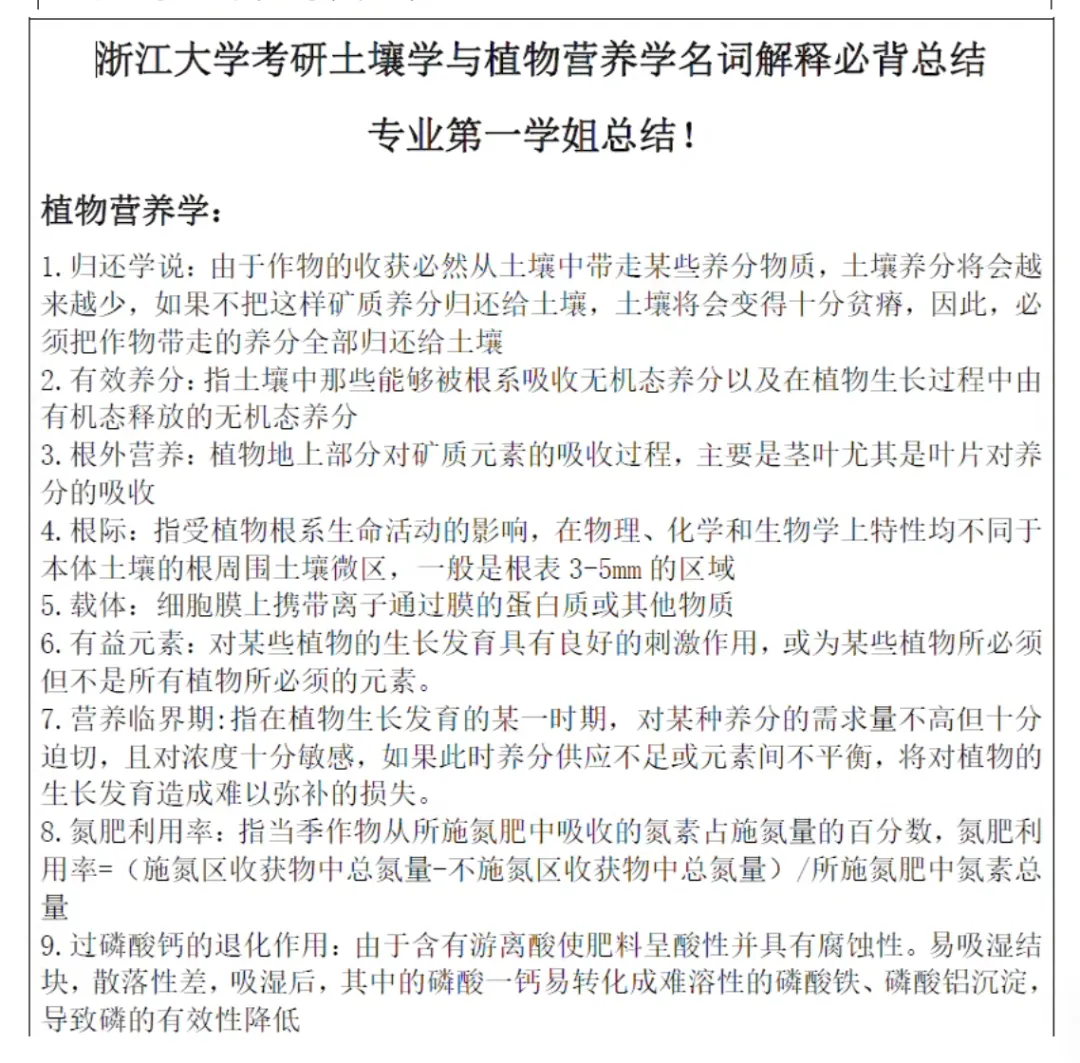 浙江大学考研土壤学与植物营养学名词解释必背总结

专业第一学姐总结!

植物营养学:

1.归还学说:由于作物的收获必然从土壤中带走某些养分物质,土壤养分将会越来越少,如果不把这样矿质养分归还给土壤,土壤将会变得十分贫瘠,因此,必须把作物带走的养分全部归还给土壤

2.有效养分:指土壤中那些能够被根系吸收无机态养分以及在植物生长过程中由有机态释放的无机态养分

3.根外营养:植物地上部分对矿质元素的吸收过程,主要是茎叶尤其是叶片对养分的吸收

4.根际:指受植物根系生命活动的影响,在物理、化学和生物学上特性均不同于本体土壤的根周围土壤微区,一般是根表3-5mm的区域

5.载体:细胞膜上携带离子通过膜的蛋白质或其他物质

6.有益元素:对某些植物的生长发育具有良好的刺激作用,或为某些植物所必须但不是所有植物所必须的元素。

7.营养临界期:指在植物生长发育的某一时期,对某种养分的需求量不高但十分迫切,且对浓度十分敏感,如果此时养分供应不足或元素间不平衡,将对植物的生长发育造成难以弥补的损失。

8.氮肥利用率:指当季作物从所施氮肥中吸收的氮素占施氮量的百分数,氮肥利用率=(施氮区收获物中总氮量-不施氮区收获物中总氮量)/所施氮肥中氮素总量

9.过磷酸钙的退化作用:由于含有游离酸使肥料呈酸性并具有腐蚀性。易吸湿结块,散落性差,吸湿后,其中的磷酸一钙易转化成难溶性的磷酸铁、磷酸铝沉淀,导致磷的有效性降低